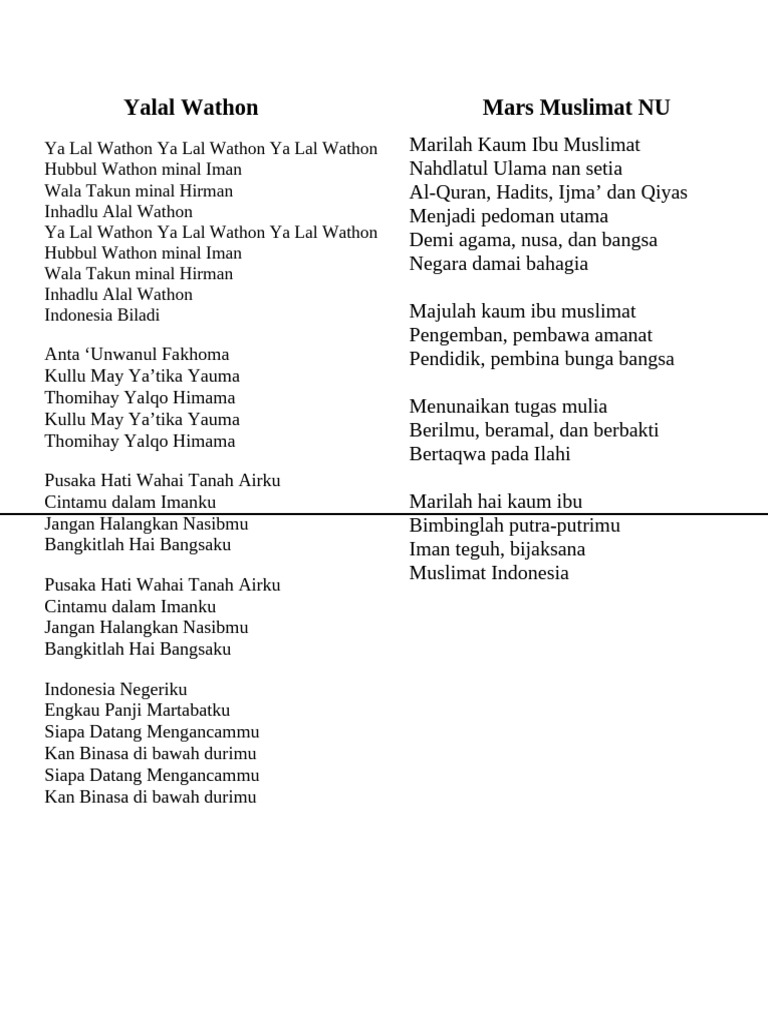 Yalal Wathon

Ya Lal Wathon Ya Lal Wathon Ya Lal Wathon
Hubbul Wathon minal Iman
Wala Takun minal Hirman
Inhadlu Alal Wathon
Ya Lal Wathon Ya Lal Wathon Ya Lal Wathon
Hubbul Wathon minal Iman
Wala Takun minal Hirman
Inhadlu Alal Wathon
Indonesia Biladi

Anta ‘Unwanul Fakhoma
Kullu May Ya’tika Yauma
Thomihay Yalqo Himama
Kullu May Ya’tika Yauma
Thomihay Yalqo Himama

Pusaka Hati Wahai Tanah Airku
Cintamu dalam Imanku
Jangan Halangkan Nasibmu
Bangkitlah Hai Bangsaku

Pusaka Hati Wahai Tanah Airku
Cintamu dalam Imanku
Jangan Halangkan Nasibmu
Bangkitlah Hai Bangsaku

Indonesia Negeriku
Engkau Panji Martabatku
Siapa Datang Mengancammu
Kan Binasa di bawah durimu
Siapa Datang Mengancammu
Kan Binasa di bawah durimu

Mars Muslimat NU

Marilah Kaum Ibu Muslimat
Nahdlatul Ulama nan setia
Al-Quran, Hadits, Ijma’ dan Qiyas
Menjadi pedoman utama
Demi agama, nusa, dan bangsa
Negara damai bahagia

Majulah kaum ibu muslimat
Pengemban, pembawa amanat
Pendidik, pembina bunga bangsa

Menunaikan tugas mulia
Berilmu, beramal, dan berbakti
Bertaqwa pada Ilahi

Marilah hai kaum ibu
Bimbinglah putra-putrimu
Iman teguh, bijaksana
Muslimat Indonesia